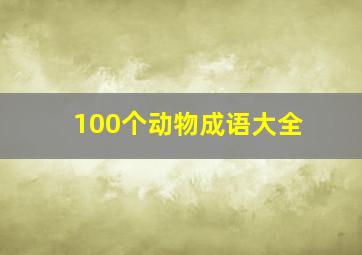 100个动物成语大全